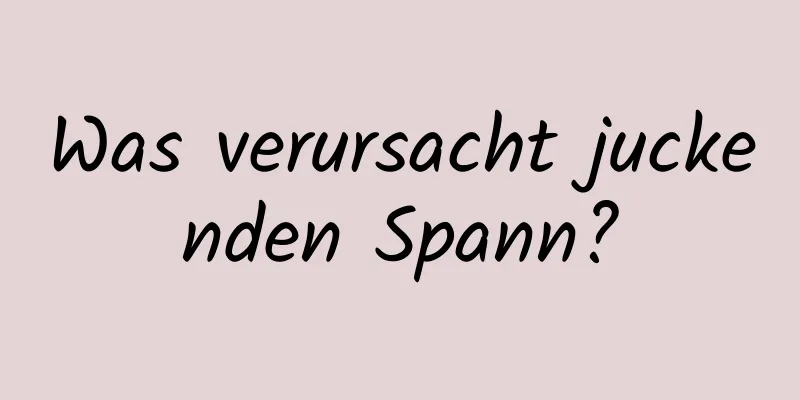 Was verursacht juckenden Spann?